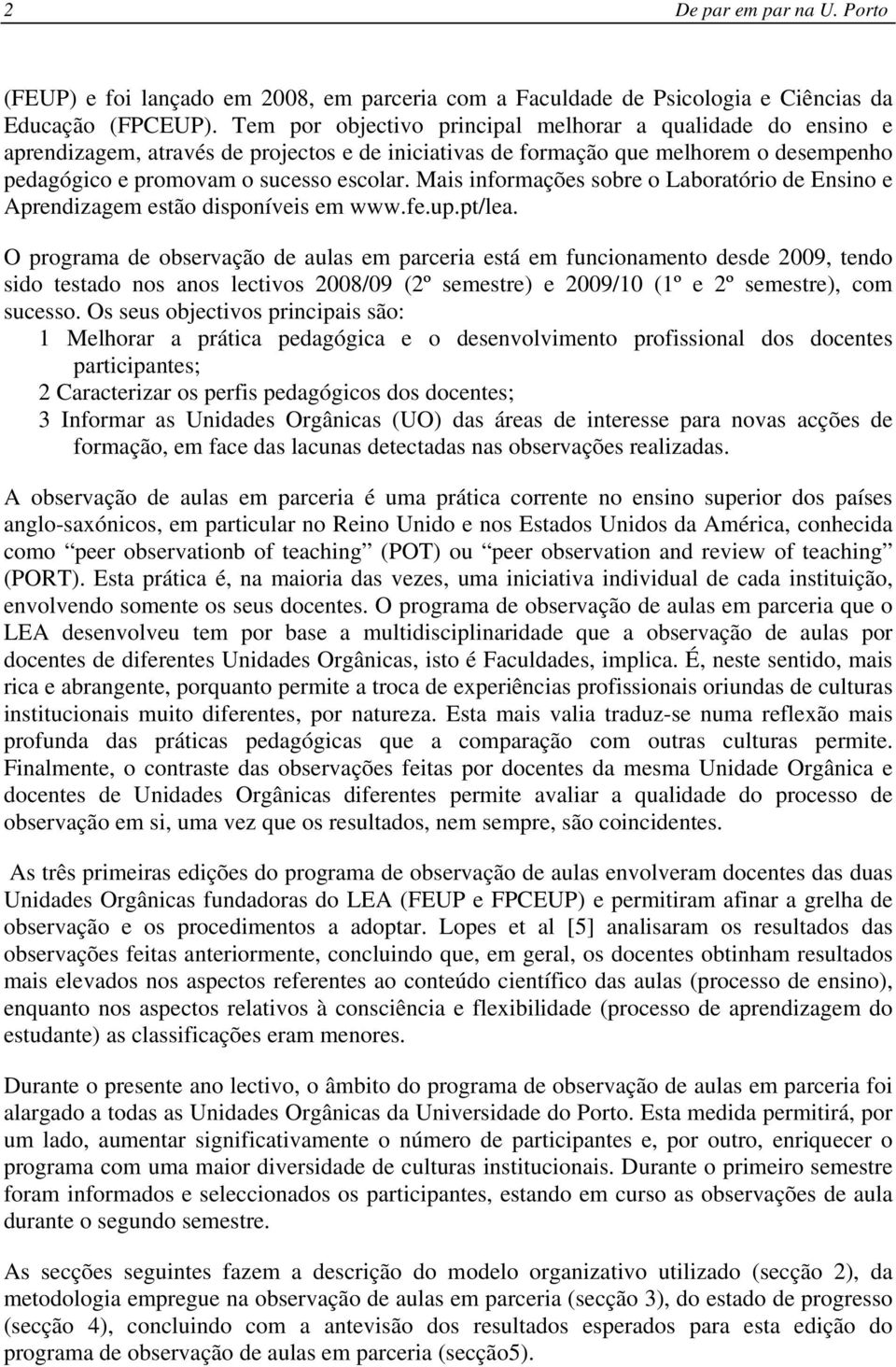 2 De par em par na U. Porto

(FEUP) e foi lançado em 2008, em parceria com a Faculdade de Psicologia e Ciências da Educação (FPCEUP). Tem por objectivo principal melhorar a qualidade do ensino e aprendizagem, através de projectos e de iniciativas de formação que melhorem o desempenho pedagógico e promovam o sucesso escolar. Mais informações sobre o Laboratório de Ensino e Aprendizagem estão disponíveis em www.fe.up.pt/lea.

O programa de observação de aulas em parceria está em funcionamento desde 2009, tendo sido testado nos anos lectivos 2008/09 (2º semestre) e 2009/10 (1º e 2º semestre), com sucesso. Os seus objectivos principais são:
1 Melhorar a prática pedagógica e o desenvolvimento profissional dos docentes participantes;
2 Caracterizar os perfis pedagógicos dos docentes;
3 Informar as Unidades Orgânicas (UO) das áreas de interesse para novas acções de formação, em face das lacunas detectadas nas observações realizadas.

A observação de aulas em parceria é uma prática corrente no ensino superior dos países anglo-saxónicos, em particular no Reino Unido e nos Estados Unidos da América, conhecida como “peer observationb of teaching” (POT) ou “peer observation and review of teaching” (PORT). Esta prática é, na maioria das vezes, uma iniciativa individual de cada instituição, envolvendo somente os seus docentes. O programa de observação de aulas em parceria que o LEA desenvolveu tem por base a multidisciplinaridade que a observação de aulas por docentes de diferentes Unidades Orgânicas, isto é Faculdades, implica. É, neste sentido, mais rica e abrangente, porquanto permite a troca de experiências profissionais oriundas de culturas institucionais muito diferentes, por natureza. Esta mais valia traduz-se numa reflexão mais profunda das práticas pedagógicas que a comparação com outras culturas permite. Finalmente, o contraste das observações feitas por docentes da mesma Unidade Orgânica e docentes de Unidades Orgânicas diferentes permite avaliar a qualidade do processo de observação em si, uma vez que os resultados, nem sempre, são coincidentes.

As três primeiras edições do programa de observação de aulas envolveram docentes das duas Unidades Orgânicas fundadoras do LEA (FEUP e FPCEUP) e permitiram afinar a grelha de observação e os procedimentos a adoptar. Lopes et al [5] analisaram os resultados das observações feitas anteriormente, concluindo que, em geral, os docentes obtinham resultados mais elevados nos aspectos referentes ao conteúdo científico das aulas (processo de ensino), enquanto nos aspectos relativos à consciência e flexibilidade (processo de aprendizagem do estudante) as classificações eram menores.

Durante o presente ano lectivo, o âmbito do programa de observação de aulas em parceria foi alargado a todas as Unidades Orgânicas da Universidade do Porto. Esta medida permitirá, por um lado, aumentar significativamente o número de participantes e, por outro, enriquecer o programa com uma maior diversidade de culturas institucionais. Durante o primeiro semestre foram informados e seleccionados os participantes, estando em curso as observações de aula durante o segundo semestre.

As secções seguintes fazem a descrição do modelo organizativo utilizado (secção 2), da metodologia empregue na observação de aulas em parceria (secção 3), do estado de progresso (secção 4), concluindo com a antevisão dos resultados esperados para esta edição do programa de observação de aulas em parceria (secção5).